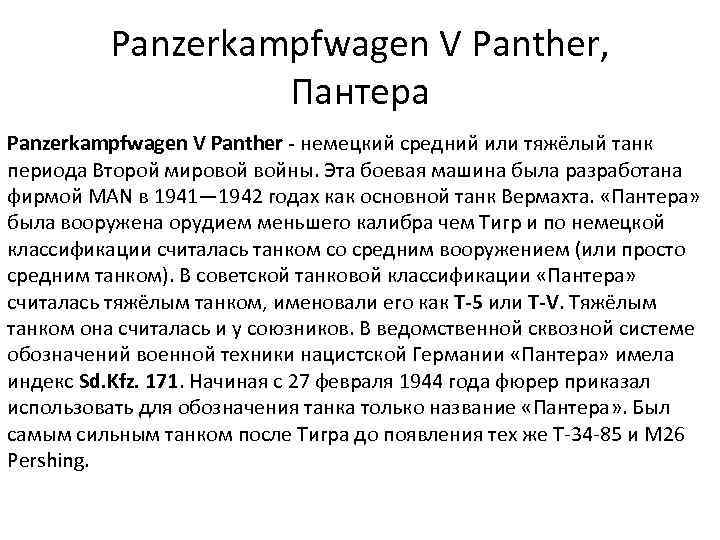 Panzerkampfwagen V Panther,
Пантера

Panzerkampfwagen V Panther - немецкий средний или тяжёлый танк периода Второй мировой войны. Эта боевая машина была разработана фирмой MAN в 1941—1942 годах как основной танк Вермахта. «Пантера» была вооружена орудием меньшего калибра чем Тигр и по немецкой классификации считалась танком со средним вооружением (или просто средним танком). В советской танковой классификации «Пантера» считалась тяжёлым танком, именовали его как Т-5 или T-V. Тяжёлым танком она считалась и у союзников. В ведомственной сквозной системе обозначений военной техники нацистской Германии «Пантера» имела индекс Sd.Kfz. 171. Начиная с 27 февраля 1944 года фюрер приказал использовать для обозначения танка только название «Пантера». Был самым сильным танком после Тигра до появления тех же Т-34-85 и М26 Pershing.